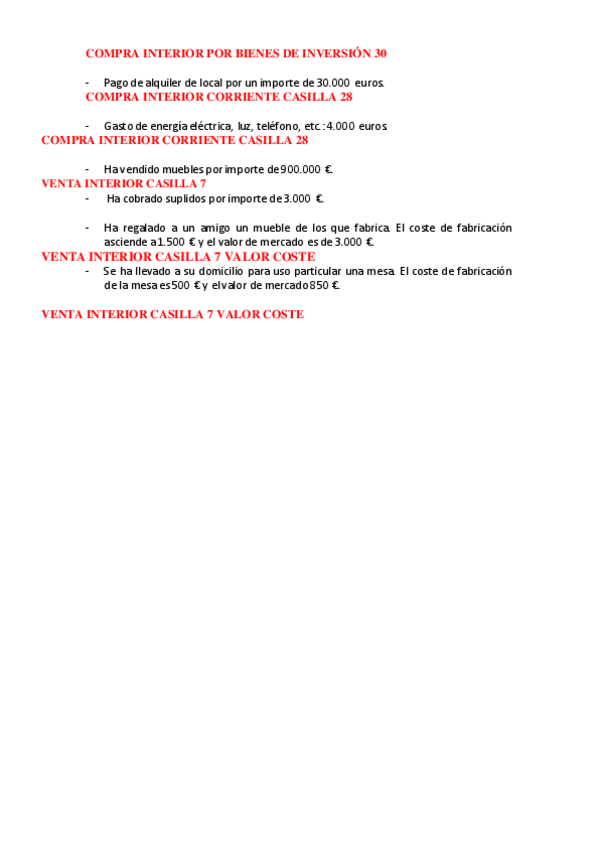 COMPRA INTERIOR POR BIENES DE INVERSIÓN 30

- Pago de alquiler de local por un importe de 30.000 euros.

COMPRA INTERIOR CORRIENTE CASILLA 28

- Gasto de energía eléctrica, luz, teléfono, etc.: 4.000 euros.

COMPRA INTERIOR CORRIENTE CASILLA 28

- Ha vendido muebles por importe de 900.000 €.

VENTA INTERIOR CASILLA 7

- Ha cobrado suplidos por importe de 3.000 €.

- Ha regalado a un amigo un mueble de los que fabrica. El coste de fabricación asciende a 1.500 € y el valor de mercado es de 3.000 €.

VENTA INTERIOR CASILLA 7 VALOR COSTE

- Se ha llevado a su domicilio para uso particular una mesa. El coste de fabricación de la mesa es 500 € y el valor de mercado 850 €.

VENTA INTERIOR CASILLA 7 VALOR COSTE